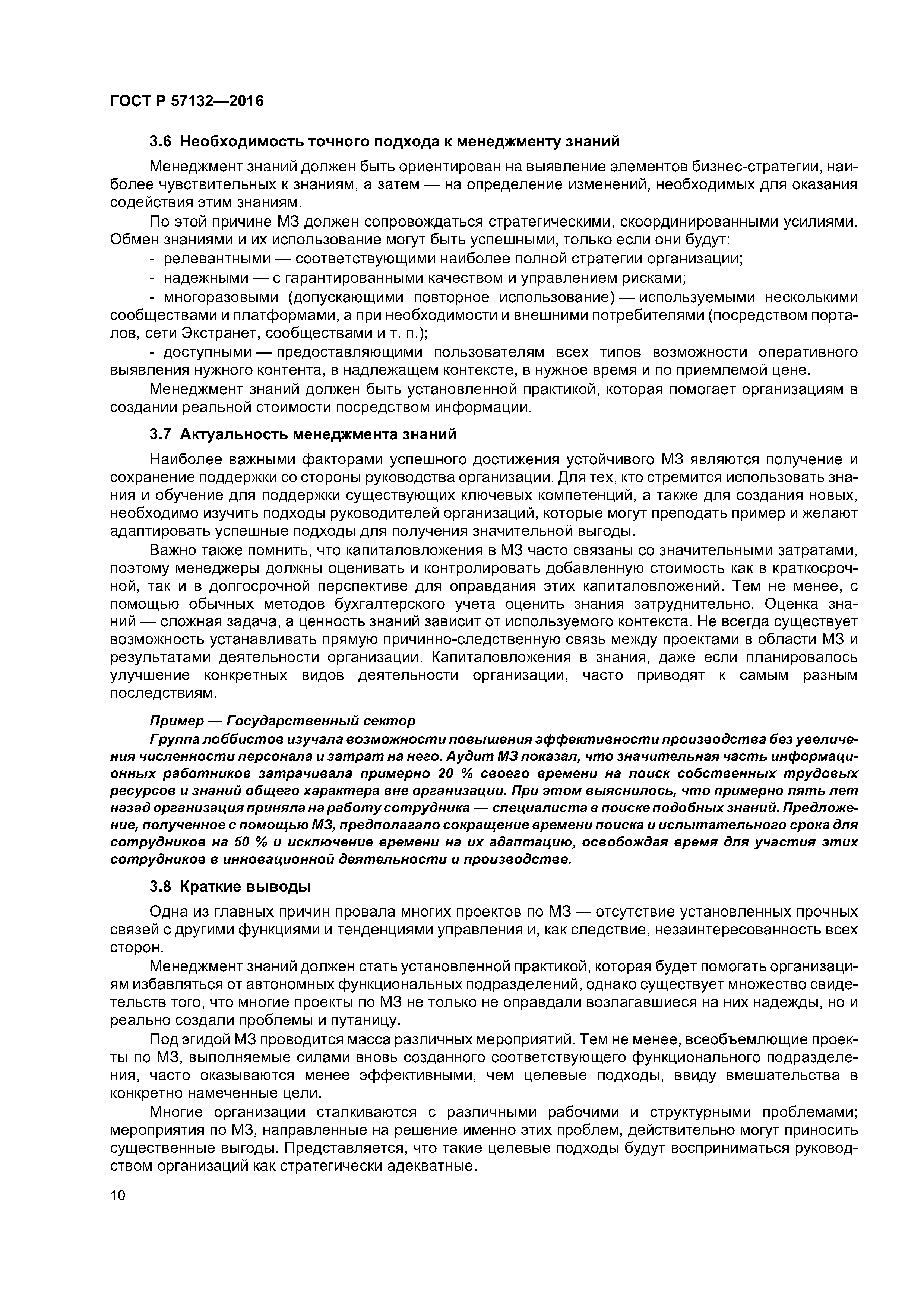 ГОСТ Р 57132—2016

3.6 Необходимость точного подхода к менеджменту знаний

Менеджмент знаний должен быть ориентирован на выявление элементов бизнес-стратегии, наиболее чувствительных к знаниям, а затем — на определение изменений, необходимых для оказания содействия этим знаниям.

По этой причине МЗ должен сопровождаться стратегическими, скоординированными усилиями. Обмен знаниями и их использование могут быть успешными, только если они будут:

- релевантными — соответствующими наиболее полной стратегии организации;

- надежными — с гарантированными качеством и управлением рисками;

- многоразовыми (допускающими повторное использование) — используемыми несколькими сообществами и платформами, а при необходимости и внешними потребителями (посредством порталов, сети Экстранет, сообществами и т. п.);

- доступными — предоставляющими пользователям всех типов возможности оперативного выявления нужного контента, в надлежащем контексте, в нужное время и по приемлемой цене.

Менеджмент знаний должен быть установленной практикой, которая помогает организациям в создании реальной стоимости посредством информации.

3.7 Актуальность менеджмента знаний

Наиболее важными факторами успешного достижения устойчивого МЗ являются получение и сохранение поддержки со стороны руководства организации. Для тех, кто стремится использовать знания и обучение для поддержки существующих ключевых компетенций, а также для создания новых, необходимо изучить подходы руководителей организаций, которые могут преподать пример и желают адаптировать успешные подходы для получения значительной выгоды.

Важно также помнить, что капиталовложения в МЗ часто связаны со значительными затратами, поэтому менеджеры должны оценивать и контролировать добавленную стоимость как в краткосрочной, так и в долгосрочной перспективе для оправдания этих капиталовложений. Тем не менее, с помощью обычных методов бухгалтерского учета оценить знания затруднительно. Оценка знаний — сложная задача, а ценность знаний зависит от используемого контекста. Не всегда существует возможность устанавливать прямую причинно-следственную связь между проектами в области МЗ и результатами деятельности организации. Капиталовложения в знания, даже если планировалось улучшение конкретных видов деятельности организации, часто приводят к самым разным последствиям.

Пример — Государственный сектор

Группа лоббистов изучала возможности повышения эффективности производства без увеличения численности персонала и затрат на него. Аудит МЗ показал, что значительная часть информационных работников затрачивала примерно 20 % своего времени на поиск собственных трудовых ресурсов и знаний общего характера вне организации. При этом выяснилось, что примерно пять лет назад организация приняла на работу сотрудника — специалиста в поиске подобных знаний. Предложение, полученное с помощью МЗ, предполагало сокращение времени поиска и испытательного срока для сотрудников на 50 % и исключение времени на их адаптацию, освобождая время для участия этих сотрудников в инновационной деятельности и производстве.

3.8 Краткие выводы

Одна из главных причин провала многих проектов по МЗ — отсутствие установленных прочных связей с другими функциями и тенденциями управления и, как следствие, незаинтересованность всех сторон.

Менеджмент знаний должен стать установленной практикой, которая будет помогать организациям избавляться от автономных функциональных подразделений, однако существует множество свидетельств того, что многие проекты по МЗ не только не оправдали возлагавшиеся на них надежды, но и реально создали проблемы и путаницу.

Под эгидой МЗ проводится масса различных мероприятий. Тем не менее, всеобъемлющие проекты по МЗ, выполняемые силами вновь созданного соответствующего функционального подразделения, часто оказываются менее эффективными, чем целевые подходы, ввиду вмешательства в конкретно намеченные цели.

Многие организации сталкиваются с различными рабочими и структурными проблемами; мероприятия по МЗ, направленные на решение именно этих проблем, действительно могут приносить существенные выгоды. Представляется, что такие целевые подходы будут восприниматься руководством организаций как стратегически адекватные.

10